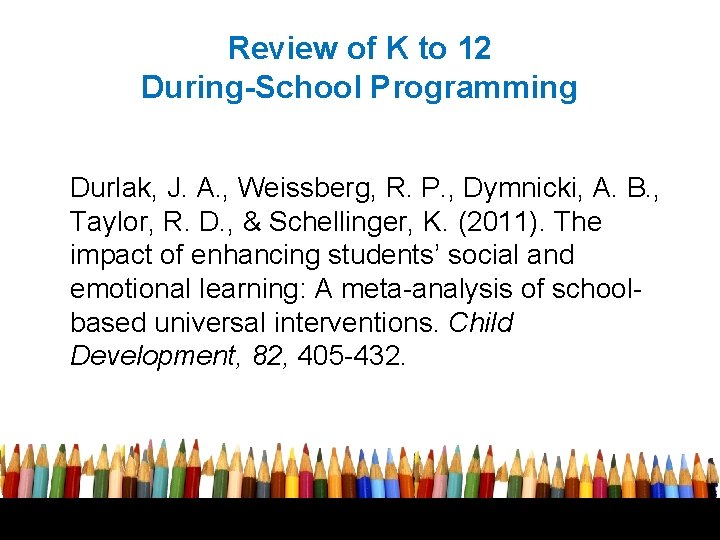 Review of K to 12
During-School Programming

Durlak, J. A., Weissberg, R. P., Dymnicki, A. B., Taylor, R. D., & Schellinger, K. (2011). The impact of enhancing students' social and emotional learning: A meta-analysis of school-based universal interventions. Child Development, 82, 405-432.